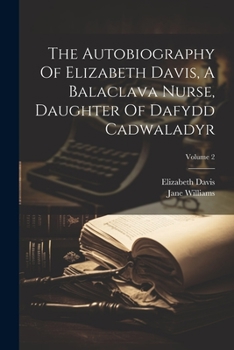 The Autobiography Of Elizabeth Davis, A Balaclava Nurse, Daughter Of Dafydd Cadwaladyr

Volume 2

Elizabeth Davis
Jane Williams